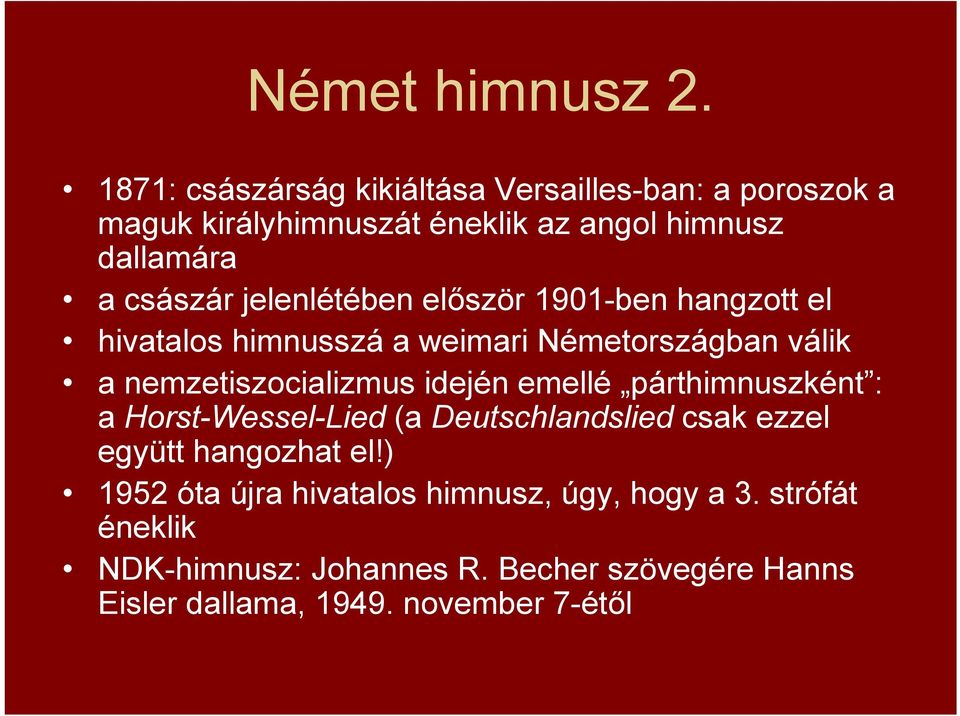 Német himnusz 2.

• 1871: császárság kikiáltása Versailles-ban: a poroszok a maguk királyhimnuszát éneklik az angol himnusz dallamára
• a császár jelenlétében először 1901-ben hangzott el
• hivatalos himnusszá a weimari Németországban válik
• a nemzetiszocializmus idején emellé „párthimnuszként”: a Horst-Wessel-Lied (a Deutschlandslied csak ezzel együtt hangozhat el!)
• 1952 óta újra hivatalos himnusz, úgy, hogy a 3. strófát éneklik
• NDK-himnusz: Johannes R. Becher szövegére Hanns Eisler dallama, 1949. november 7-étől